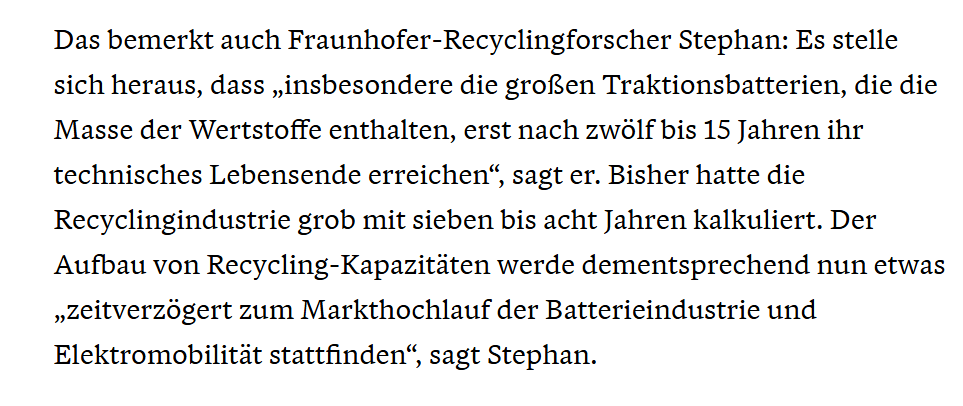 Das bemerkt auch Fraunhofer-Recyclingforscher Stephan: Es stelle sich heraus, dass „insbesondere die großen Traktionsbatterien, die die Masse der Wertstoffe enthalten, erst nach zwölf bis 15 Jahren ihr technisches Lebensende erreichen“, sagt er. Bisher hatte die Recyclingindustrie grob mit sieben bis acht Jahren kalkuliert. Der Aufbau von Recycling-Kapazitäten werde dementsprechend nun etwas „zeitverzögert zum Markthochlauf der Batterieindustrie und Elektromobilität stattfinden“, sagt Stephan.